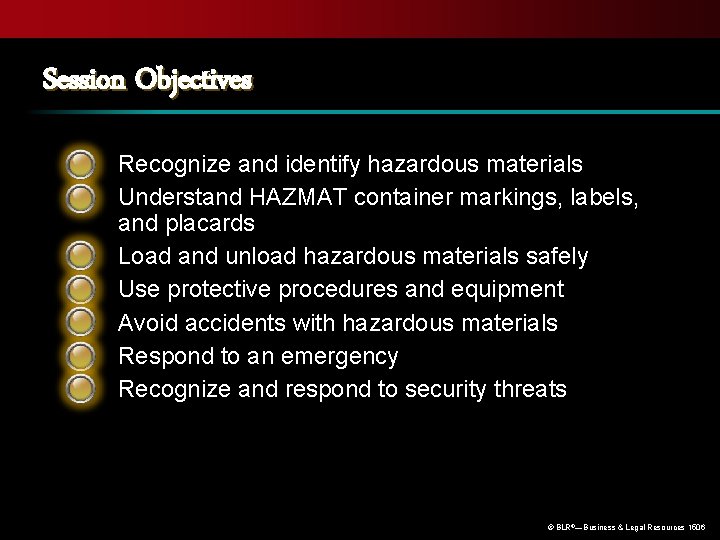 Session Objectives

Recognize and identify hazardous materials

Understand HAZMAT container markings, labels, and placards

Load and unload hazardous materials safely

Use protective procedures and equipment

Avoid accidents with hazardous materials

Respond to an emergency

Recognize and respond to security threats

© BLR®—Business & Legal Resources 1606